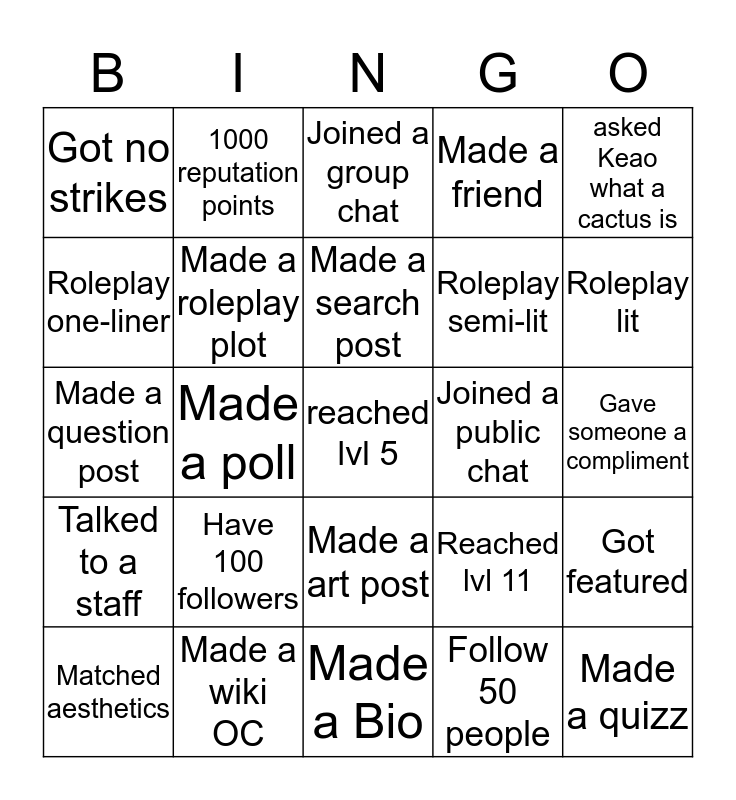 | B | I | N | G | O |
|---|---|---|---|---|
| Got no strikes | 1000 reputation points | Joined a group chat | Made a friend | asked Keao what a cactus is |
| Roleplay one-liner | Made a roleplay plot | Made a search post | Roleplay semi-lit | Roleplay lit |
| Made a question post | Made a poll | reached lvl 5 | Joined a public chat | Gave someone a compliment |
| Talked to a staff | Have 100 followers | Made a art post | Reached lvl 11 | Got featured |
| Matched aesthetics | Made a wiki OC | Made a Bio | Follow 50 people | Made a quizz |